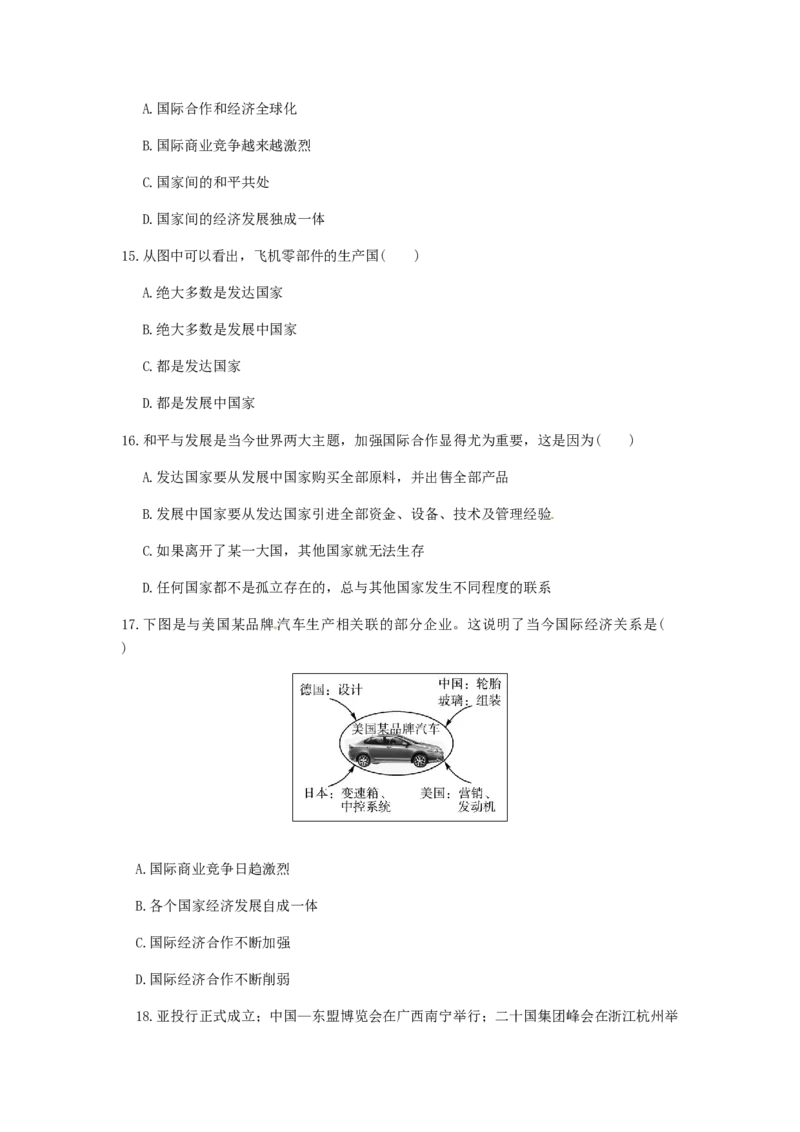 A.国际合作和经济全球化

B.国际商业竞争越来越激烈

C.国家间的和平共处

D.国家间的经济发展独成一体

15.从图中可以看出，飞机零部件的生产国(　　)

A.绝大多数是发达国家

B.绝大多数是发展中国家

C.都是发达国家

D.都是发展中国家

16.和平与发展是当今世界两大主题，加强国际合作显得尤为重要，这是因为(　　)

A.发达国家要从发展中国家购买全部原料，并出售全部产品

B.发展中国家要从发达国家引进全部资金、设备、技术及管理经验

C.如果离开了某一大国，其他国家就无法生存

D.任何国家都不是孤立存在的，总与其他国家发生不同程度的联系

17.下图是与美国某品牌汽车生产相关联的部分企业。这说明了当今国际经济关系是(　　)

德国：设计

中国：轮胎玻璃：组装

美国某品牌汽车

日本：变速箱、中控系统

美国：营销、发动机

A.国际商业竞争日趋激烈

B.各个国家经济发展自成一体

C.国际经济合作不断加强

D.国际经济合作不断削弱

18.亚投行正式成立；中国—东盟博览会在广西南宁举行；二十国集团峰会在浙江杭州举